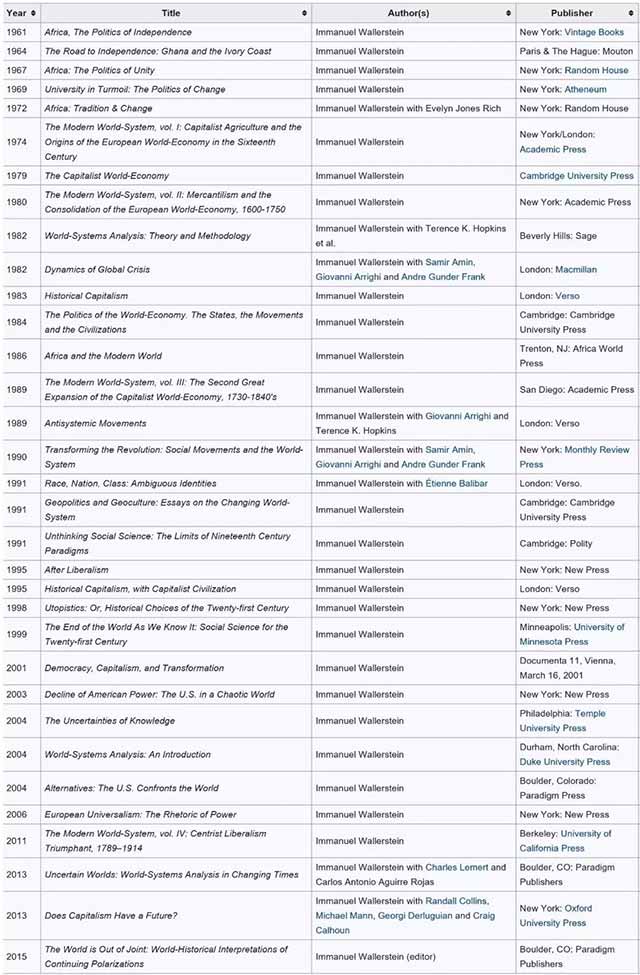 | Year | Title | Author(s) | Publisher |
|---|---|---|---|
| 1961 | Africa, The Politics of Independence | Immanuel Wallerstein | New York: Vintage Books |
| 1964 | The Road to Independence: Ghana and the Ivory Coast | Immanuel Wallerstein | Paris & The Hague: Mouton |
| 1967 | Africa: The Politics of Unity | Immanuel Wallerstein | New York: Random House |
| 1969 | University in Turmoil: The Politics of Change | Immanuel Wallerstein | New York: Atheneum |
| 1972 | Africa: Tradition & Change | Immanuel Wallerstein with Evelyn Jones Rich | New York: Random House |
| 1974 | The Modern World-System, vol. I: Capitalist Agriculture and the Origins of the European World-Economy in the Sixteenth Century | Immanuel Wallerstein | New York/London: Academic Press |
| 1979 | The Capitalist World-Economy | Immanuel Wallerstein | Cambridge University Press |
| 1980 | The Modern World-System, vol. II: Mercantilism and the Consolidation of the European World-Economy, 1600-1750 | Immanuel Wallerstein | New York: Academic Press |
| 1982 | World-Systems Analysis: Theory and Methodology | Immanuel Wallerstein with Terence K. Hopkins et al. | Beverly Hills: Sage |
| 1982 | Dynamics of Global Crisis | Immanuel Wallerstein with Samir Amin, Giovanni Arrighi and Andre Gunder Frank | London: Macmillan |
| 1983 | Historical Capitalism | Immanuel Wallerstein | London: Verso |
| 1984 | The Politics of the World-Economy. The States, the Movements and the Civilizations | Immanuel Wallerstein | Cambridge: Cambridge University Press |
| 1986 | Africa and the Modern World | Immanuel Wallerstein | Trenton, NJ: Africa World Press |
| 1989 | The Modern World-System, vol. III: The Second Great Expansion of the Capitalist World-Economy, 1730-1840's | Immanuel Wallerstein | San Diego: Academic Press |
| 1989 | Antisystemic Movements | Immanuel Wallerstein with Giovanni Arrighi and Terence K. Hopkins | London: Verso |
| 1990 | Transforming the Revolution: Social Movements and the World-System | Immanuel Wallerstein with Samir Amin, Giovanni Arrighi and Andre Gunder Frank | New York: Monthly Review Press |
| 1991 | Race, Nation, Class: Ambiguous Identities | Immanuel Wallerstein with Étienne Balibar | London: Verso. |
| 1991 | Geopolitics and Geoculture: Essays on the Changing World-System | Immanuel Wallerstein | Cambridge: Cambridge University Press |
| 1991 | Unthinking Social Science: The Limits of Nineteenth Century Paradigms | Immanuel Wallerstein | Cambridge: Polity |
| 1995 | After Liberalism | Immanuel Wallerstein | New York: New Press |
| 1995 | Historical Capitalism, with Capitalist Civilization | Immanuel Wallerstein | London: Verso |
| 1998 | Utopistics: Or, Historical Choices of the Twenty-first Century | Immanuel Wallerstein | New York: New Press |
| 1999 | The End of the World As We Know It: Social Science for the Twenty-first Century | Immanuel Wallerstein | Minneapolis: University of Minnesota Press |
| 2001 | Democracy, Capitalism, and Transformation | Immanuel Wallerstein | Documenta 11, Vienna, March 16, 2001 |
| 2003 | Decline of American Power: The U.S. in a Chaotic World | Immanuel Wallerstein | New York: New Press |
| 2004 | The Uncertainties of Knowledge | Immanuel Wallerstein | Philadelphia: Temple University Press |
| 2004 | World-Systems Analysis: An Introduction | Immanuel Wallerstein | Durham, North Carolina: Duke University Press |
| 2004 | Alternatives: The U.S. Confronts the World | Immanuel Wallerstein | Boulder, Colorado: Paradigm Press |
| 2006 | European Universalism: The Rhetoric of Power | Immanuel Wallerstein | New York: New Press |
| 2011 | The Modern World-System, vol. IV: Centrist Liberalism Triumphant, 1789–1914 | Immanuel Wallerstein | Berkeley: University of California Press |
| 2013 | Uncertain Worlds: World-Systems Analysis in Changing Times | Immanuel Wallerstein with Charles Lemert and Carlos Antonio Aguirre Rojas | Boulder, CO: Paradigm Publishers |
| 2013 | Does Capitalism Have a Future? | Immanuel Wallerstein with Randall Collins, Michael Mann, Georgi Derluguian and Craig Calhoun | New York: Oxford University Press |
| 2015 | The World is Out of Joint: World-Historical Interpretations of Continuing Polarizations | Immanuel Wallerstein (editor) | Boulder, CO: Paradigm Publishers |